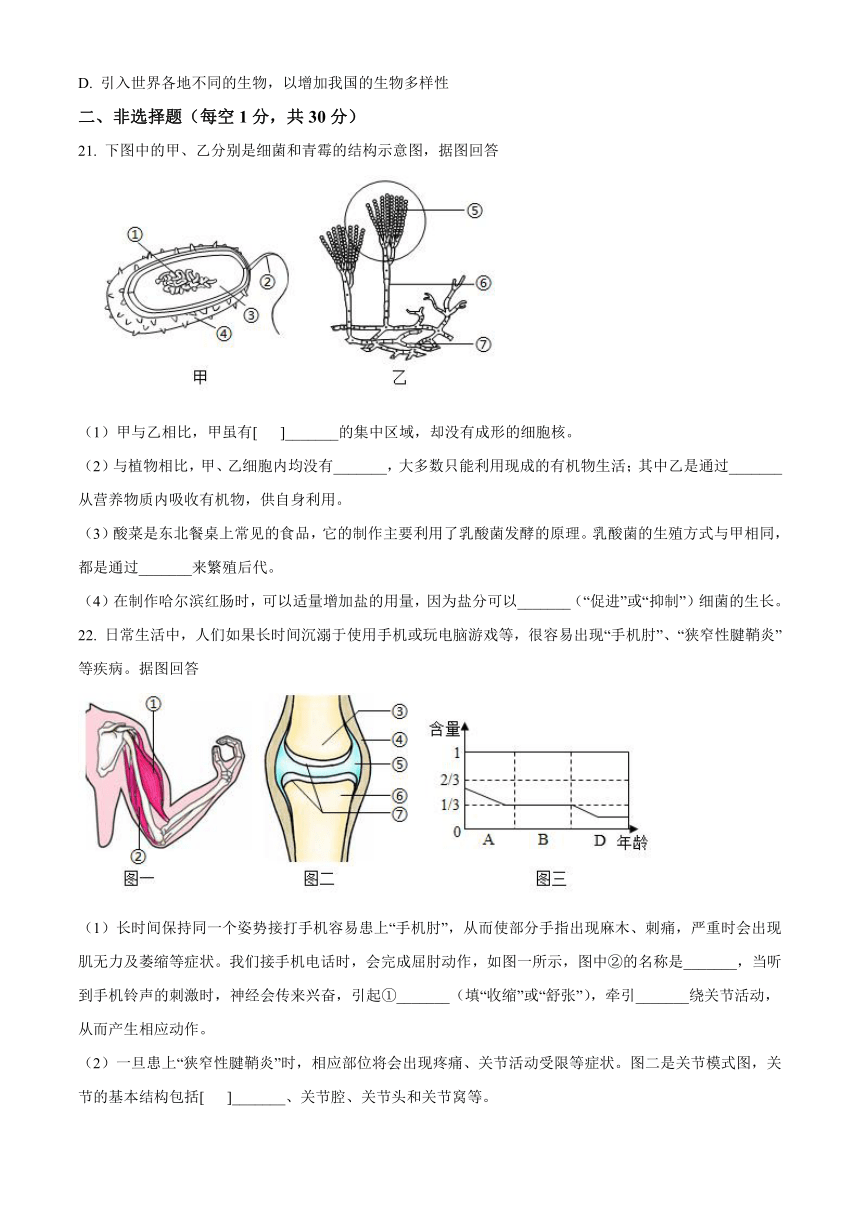 D. 引入世界各地不同的生物，以增加我国的生物多样性

二、非选择题（每空 1 分，共 30 分）

21. 下图中的甲、乙分别是细菌和青霉的结构示意图，据图回答

①
②
③
④
⑤
⑥
⑦
甲
乙

（1）甲与乙相比，甲虽有[　]_______的集中区域，却没有成形的细胞核。

（2）与植物相比，甲、乙细胞内均没有_______，大多数只能利用现成的有机物生活；其中乙是通过_______从营养物质内吸收有机物，供自身利用。

（3）酸菜是东北餐桌上常见的食品，它的制作主要利用了乳酸菌发酵的原理。乳酸菌的生殖方式与甲相同，都是通过_______来繁殖后代。

（4）在制作哈尔滨红肠时，可以适量增加盐的用量，因为盐分可以_______（“促进”或“抑制”）细菌的生长。

22. 日常生活中，人们如果长时间沉溺于使用手机或玩电脑游戏等，很容易出现“手机肘”、“狭窄性腱鞘炎”等疾病。据图回答

①
②
图一
③
④
⑤
⑥
⑦
图二
含量
1
2/3
1/3
0
A
B
D
年龄
图三

（1）长时间保持同一个姿势接打手机容易患上“手机肘”，从而使部分手指出现麻木、刺痛，严重时会出现肌无力及萎缩等症状。我们接手机电话时，会完成屈肘动作，如图一所示，图中②的名称是_______，当听到手机铃声的刺激时，神经会传来兴奋，引起①_______（填“收缩”或“舒张”），牵引_______绕关节活动，从而产生相应动作。

（2）一旦患上“狭窄性腱鞘炎”时，相应部位将会出现疼痛、关节活动受限等症状。图二是关节模式图，关节的基本结构包括[　]_______、关节腔、关节头和关节窝等。